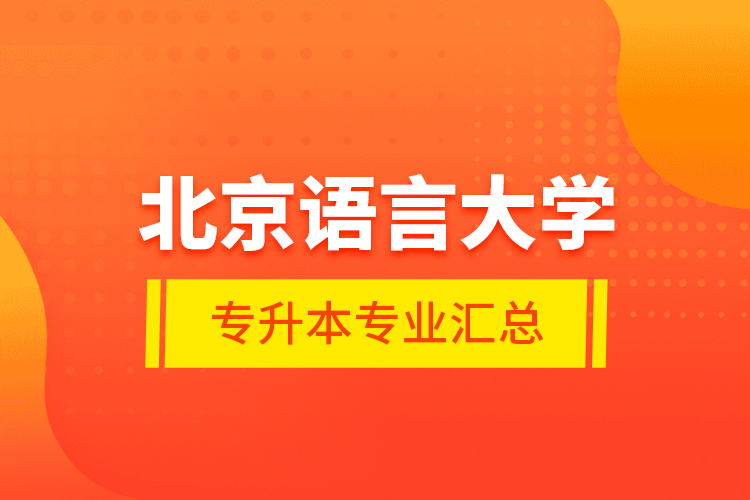 北京语言大学

专升本专业汇总